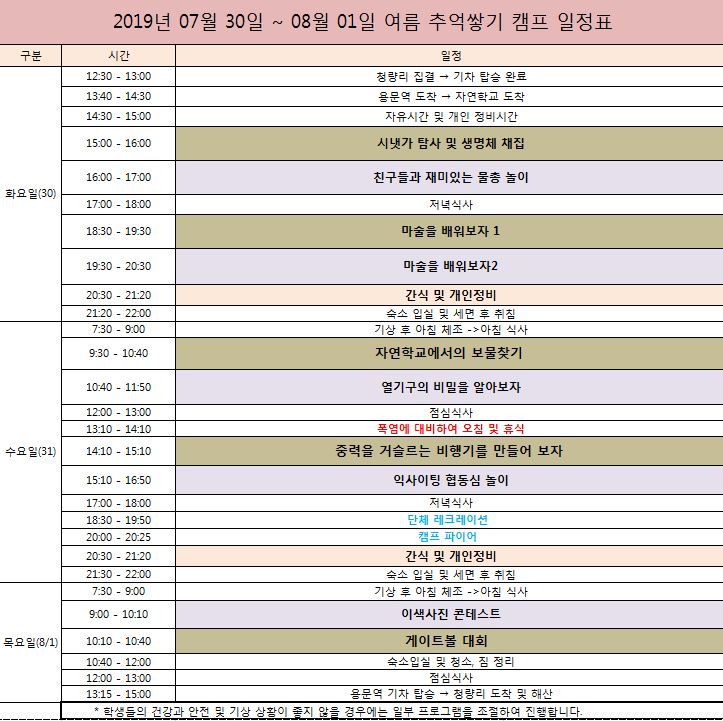 2019년 07월 30일 ~ 08월 01일 여름 추억쌓기 캠프 일정표

| 구분 | 시간 | 일정 |
|---|---|---|
| 화요일(30) | 12:30 - 13:00 | 청량리 집결 → 기차 탑승 완료 |
| | 13:40 - 14:30 | 용문역 도착 → 자연학교 도착 |
| | 14:30 - 15:00 | 자유시간 및 개인 정비시간 |
| | 15:00 - 16:00 | 시냇가 탐사 및 생명체 채집 |
| | 16:00 - 17:00 | 친구들과 재미있는 물총 놀이 |
| | 17:00 - 18:00 | 저녁식사 |
| | 18:30 - 19:30 | 마술을 배워보자 1 |
| | 19:30 - 20:30 | 마술을 배워보자2 |
| | 20:30 - 21:20 | 간식 및 개인정비 |
| | 21:20 - 22:00 | 숙소 입실 및 세면 후 취침 |
| 수요일(31) | 7:30 - 9:00 | 기상 후 아침 체조 ->아침 식사 |
| | 9:30 - 10:40 | 자연학교에서의 보물찾기 |
| | 10:40 - 11:50 | 열기구의 비밀을 알아보자 |
| | 12:00 - 13:00 | 점심식사 |
| | 13:10 - 14:10 | 폭염에 대비하여 오침 및 휴식 |
| | 14:10 - 15:10 | 중력을 거슬르는 비행기를 만들어 보자 |
| | 15:10 - 16:50 | 익사이팅 협동심 놀이 |
| | 17:00 - 18:00 | 저녁식사 |
| | 18:30 - 19:50 | 단체 레크레이션 |
| | 20:00 - 20:25 | 캠프 파이어 |
| | 20:30 - 21:20 | 간식 및 개인정비 |
| | 21:30 - 22:00 | 숙소 입실 및 세면 후 취침 |
| 목요일(8/1) | 7:30 - 9:00 | 기상 후 아침 체조 ->아침 식사 |
| | 9:00 - 10:10 | 이색사진 콘테스트 |
| | 10:10 - 10:40 | 게이트볼 대회 |
| | 10:40 - 12:00 | 숙소입실 및 청소, 짐 정리 |
| | 12:00 - 13:00 | 점심식사 |
| | 13:15 - 15:00 | 용문역 기차 탑승 → 청량리 도착 및 해산 |

* 학생들의 건강과 안전 및 기상 상황이 좋지 않을 경우에는 일부 프로그램을 조절하여 진행합니다.